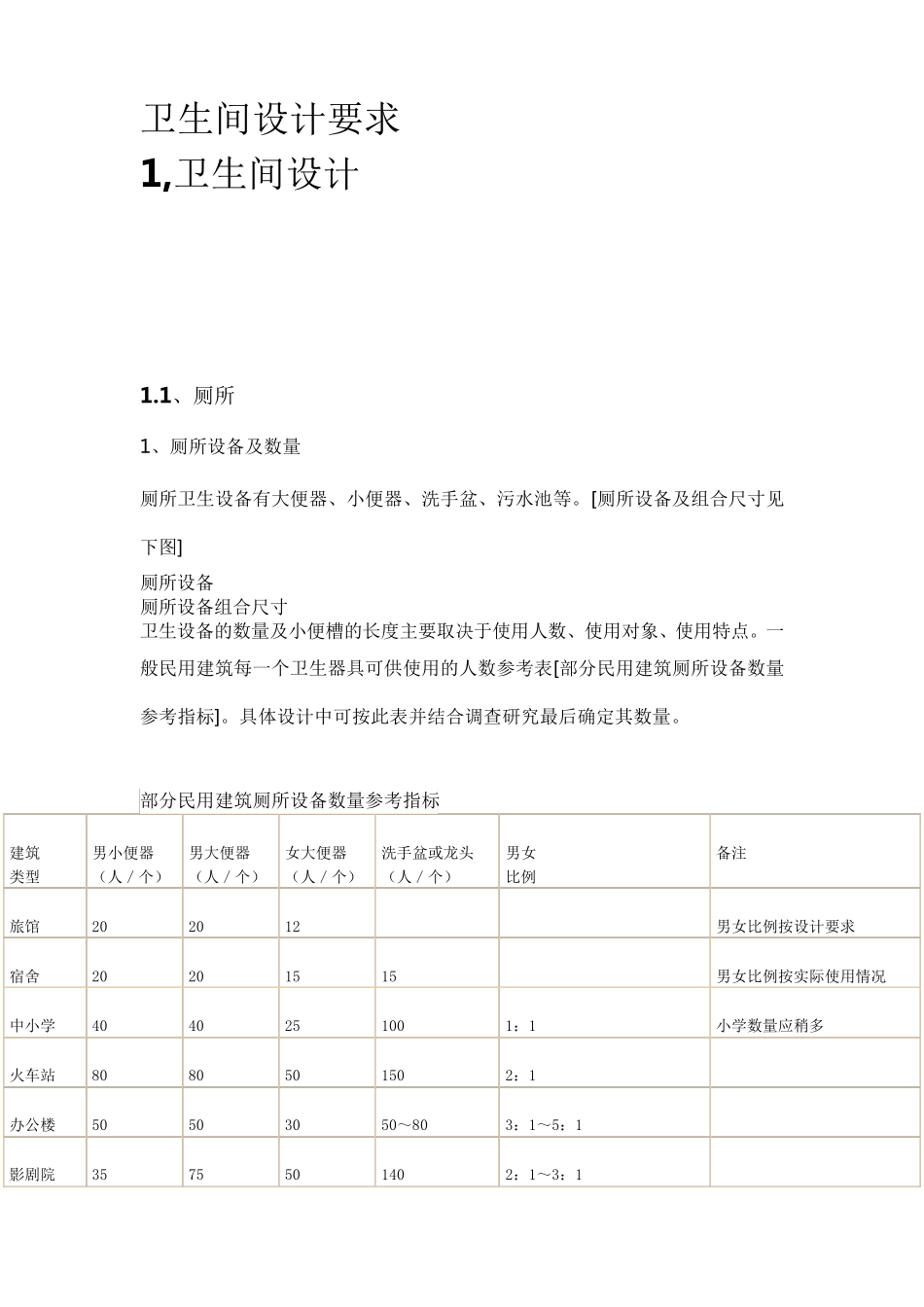 卫生间设计要求

1,卫生间设计

1.1、厕所

1、厕所设备及数量

厕所卫生设备有大便器、小便器、洗手盆、污水池等。[厕所设备及组合尺寸见下图]

厕所设备
厕所设备组合尺寸
卫生设备的数量及小便槽的长度主要取决于使用人数、使用对象、使用特点。一般民用建筑每一个卫生器具可供使用的人数参考表[部分民用建筑厕所设备数量参考指标]。具体设计中可按此表并结合调查研究最后确定其数量。

部分民用建筑厕所设备数量参考指标

| 建筑类型 | 男小便器（人／个） | 男大便器（人／个） | 女大便器（人／个） | 洗手盆或龙头（人／个） | 男女比例 | 备注 |
|---|---|---|---|---|---|---|
| 旅馆 | 20 | 20 | 12 | | | 男女比例按设计要求 |
| 宿舍 | 20 | 20 | 15 | 15 | | 男女比例按实际使用情况 |
| 中小学 | 40 | 40 | 25 | 100 | 1：1 | 小学数量应稍多 |
| 火车站 | 80 | 80 | 50 | 150 | 2：1 | |
| 办公楼 | 50 | 50 | 30 | 50～80 | 3：1～5：1 | |
| 影剧院 | 35 | 75 | 50 | 140 | 2：1～3：1 | |